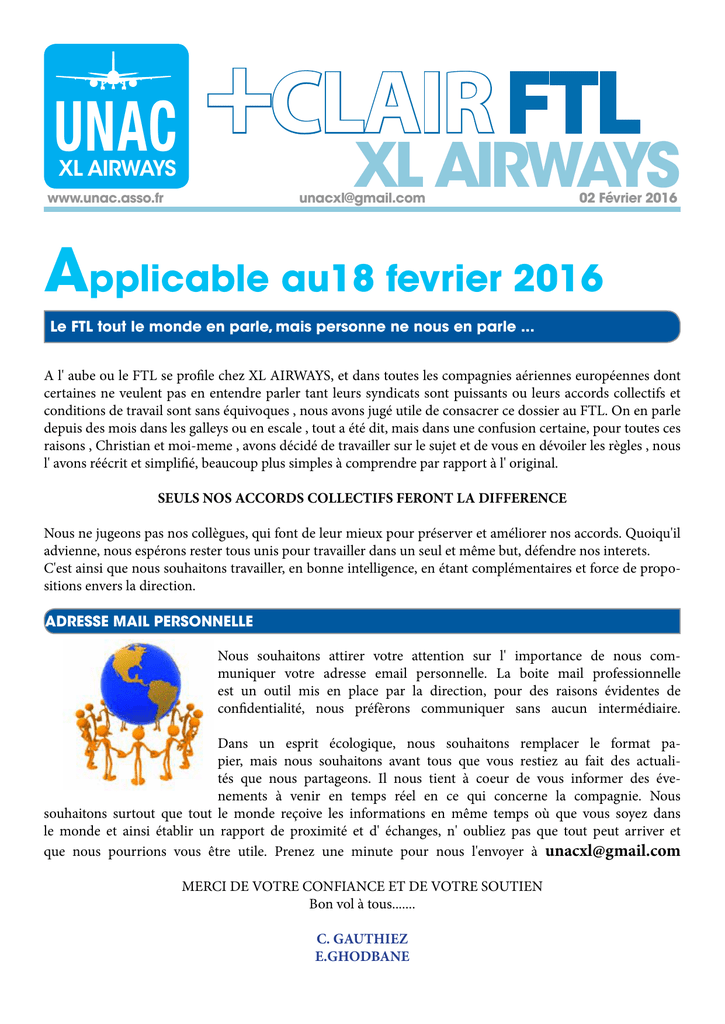 UNAC
XL AIRWAYS

+CLAIR FTL
XL AIRWAYS

www.unac.asso.fr unacxl@gmail.com 02 Février 2016

Applicable au18 fevrier 2016

Le FTL tout le monde en parle, mais personne ne nous en parle ...

A l' aube ou le FTL se profile chez XL AIRWAYS, et dans toutes les compagnies aériennes européennes dont certaines ne veulent pas en entendre parler tant leurs syndicats sont puissants ou leurs accords collectifs et conditions de travail sont sans équivoques , nous avons jugé utile de consacrer ce dossier au FTL. On en parle depuis des mois dans les galleys ou en escale , tout a été dit, mais dans une confusion certaine, pour toutes ces raisons , Christian et moi-meme , avons décidé de travailler sur le sujet et de vous en dévoiler les règles , nous l' avons réécrit et simplifié, beaucoup plus simples à comprendre par rapport à l' original.

SEULS NOS ACCORDS COLLECTIFS FERONT LA DIFFERENCE

Nous ne jugeons pas nos collègues, qui font de leur mieux pour préserver et améliorer nos accords. Quoiqu'il advienne, nous espérons rester tous unis pour travailler dans un seul et même but, défendre nos interets.
C'est ainsi que nous souhaitons travailler, en bonne intelligence, en étant complémentaires et force de propositions envers la direction.

ADRESSE MAIL PERSONNELLE

Nous souhaitons attirer votre attention sur l' importance de nous communiquer votre adresse email personnelle. La boite mail professionnelle est un outil mis en place par la direction, pour des raisons évidentes de confidentialité, nous préfèrons communiquer sans aucun intermédiaire.

Dans un esprit écologique, nous souhaitons remplacer le format papier, mais nous souhaitons avant tous que vous restiez au fait des actualités que nous partageons. Il nous tient à coeur de vous informer des évenements à venir en temps réel en ce qui concerne la compagnie. Nous souhaitons surtout que tout le monde reçoive les informations en même temps où que vous soyez dans le monde et ainsi établir un rapport de proximité et d' échanges, n' oubliez pas que tout peut arriver et que nous pourrions vous être utile. Prenez une minute pour nous l'envoyer à unacxl@gmail.com

MERCI DE VOTRE CONFIANCE ET DE VOTRE SOUTIEN
Bon vol à tous.......

C. GAUTHIEZ
E.GHODBANE